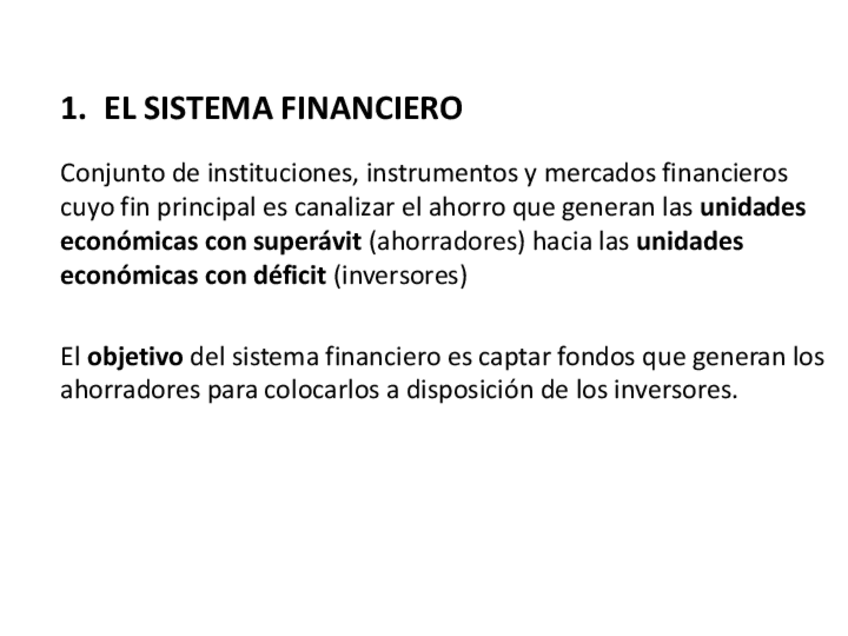 1. EL SISTEMA FINANCIERO

Conjunto de instituciones, instrumentos y mercados financieros cuyo fin principal es canalizar el ahorro que generan las unidades económicas con superávit (ahorradores) hacia las unidades económicas con déficit (inversores)

El objetivo del sistema financiero es captar fondos que generan los ahorradores para colocarlos a disposición de los inversores.